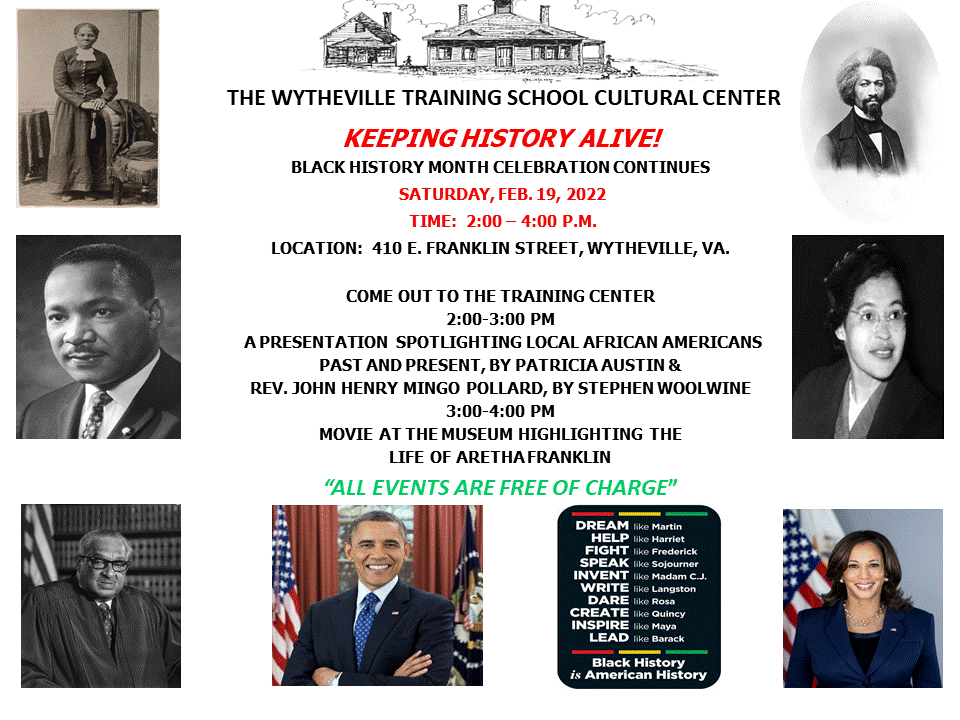 THE WYTHEVILLE TRAINING SCHOOL CULTURAL CENTER

KEEPING HISTORY ALIVE!

BLACK HISTORY MONTH CELEBRATION CONTINUES

SATURDAY, FEB. 19, 2022

TIME: 2:00 – 4:00 P.M.

LOCATION: 410 E. FRANKLIN STREET, WYTHEVILLE, VA.

COME OUT TO THE TRAINING CENTER
2:00-3:00 PM
A PRESENTATION SPOTLIGHTING LOCAL AFRICAN AMERICANS
PAST AND PRESENT, BY PATRICIA AUSTIN &
REV. JOHN HENRY MINGO POLLARD, BY STEPHEN WOOLWINE
3:00-4:00 PM
MOVIE AT THE MUSEUM HIGHLIGHTING THE
LIFE OF ARETHA FRANKLIN

"ALL EVENTS ARE FREE OF CHARGE"

DREAM like Martin
HELP like Harriet
FIGHT like Frederick
SPEAK like Sojourner
INVENT like Madam C.J.
WRITE like Langston
DARE like Rosa
CREATE like Quincy
INSPIRE like Maya
LEAD like Barack

Black History
is American History